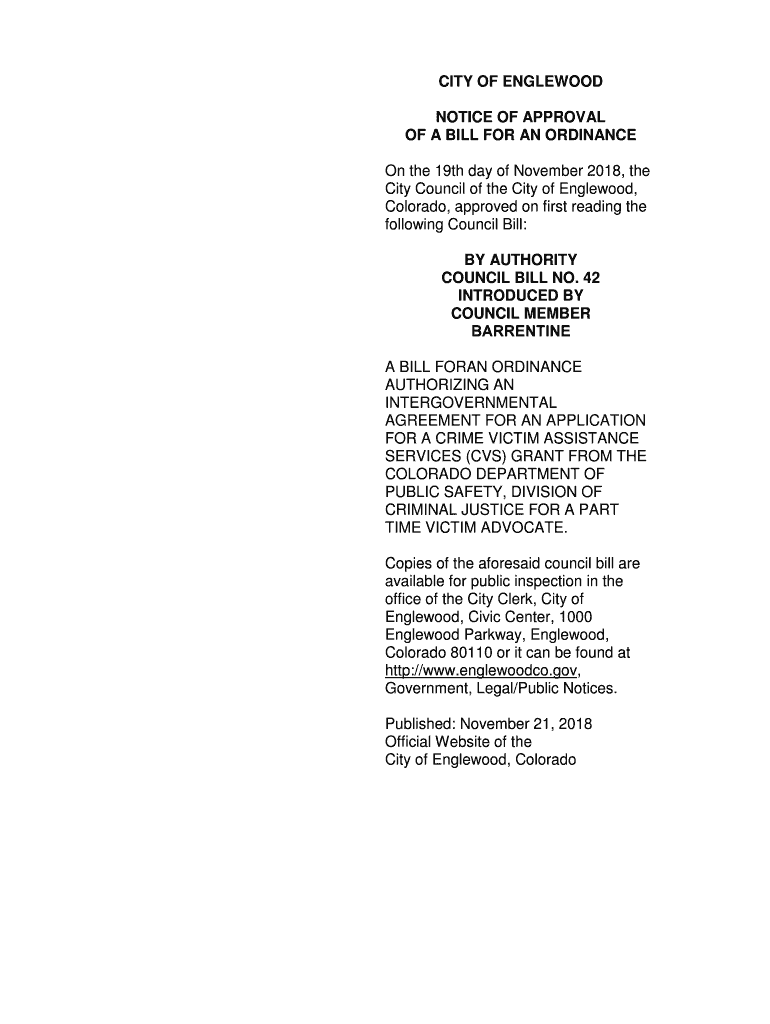 CITY OF ENGLEWOOD

NOTICE OF APPROVAL
OF A BILL FOR AN ORDINANCE

On the 19th day of November 2018, the City Council of the City of Englewood, Colorado, approved on first reading the following Council Bill:

BY AUTHORITY
COUNCIL BILL NO. 42
INTRODUCED BY
COUNCIL MEMBER
BARRENTINE

A BILL FORAN ORDINANCE AUTHORIZING AN INTERGOVERNMENTAL AGREEMENT FOR AN APPLICATION FOR A CRIME VICTIM ASSISTANCE SERVICES (CVS) GRANT FROM THE COLORADO DEPARTMENT OF PUBLIC SAFETY, DIVISION OF CRIMINAL JUSTICE FOR A PART TIME VICTIM ADVOCATE.

Copies of the aforesaid council bill are available for public inspection in the office of the City Clerk, City of Englewood, Civic Center, 1000 Englewood Parkway, Englewood, Colorado 80110 or it can be found at http://www.englewoodco.gov, Government, Legal/Public Notices.

Published: November 21, 2018
Official Website of the
City of Englewood, Colorado